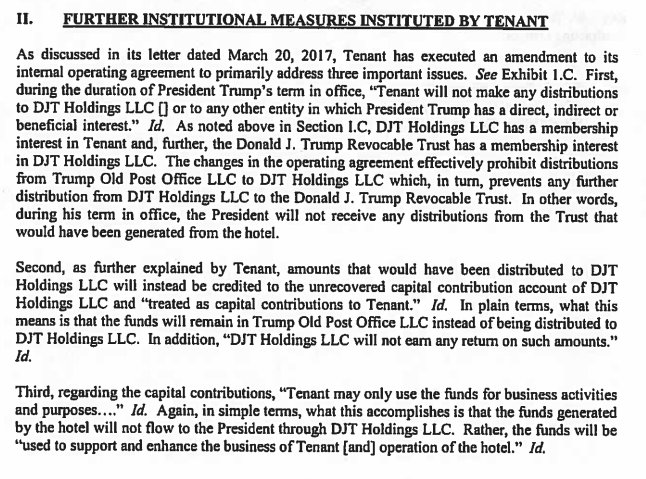 II. FURTHER INSTITUTIONAL MEASURES INSTITUTED BY TENANT

As discussed in its letter dated March 20, 2017, Tenant has executed an amendment to its internal operating agreement to primarily address three important issues. See Exhibit I.C. First, during the duration of President Trump's term in office, "Tenant will not make any distributions to DJT Holdings LLC [] or to any other entity in which President Trump has a direct, indirect or beneficial interest." Id. As noted above in Section I.C, DJT Holdings LLC has a membership interest in Tenant and, further, the Donald J. Trump Revocable Trust has a membership interest in DJT Holdings LLC. The changes in the operating agreement effectively prohibit distributions from Trump Old Post Office LLC to DJT Holdings LLC which, in turn, prevents any further distribution from DJT Holdings LLC to the Donald J. Trump Revocable Trust. In other words, during his term in office, the President will not receive any distributions from the Trust that would have been generated from the hotel.

Second, as further explained by Tenant, amounts that would have been distributed to DJT Holdings LLC will instead be credited to the unrecovered capital contribution account of DJT Holdings LLC and "treated as capital contributions to Tenant." Id. In plain terms, what this means is that the funds will remain in Trump Old Post Office LLC instead of being distributed to DJT Holdings LLC. In addition, "DJT Holdings LLC will not earn any return on such amounts." Id.

Third, regarding the capital contributions, "Tenant may only use the funds for business activities and purposes…." Id. Again, in simple terms, what this accomplishes is that the funds generated by the hotel will not flow to the President through DJT Holdings LLC. Rather, the funds will be "used to support and enhance the business of Tenant [and] operation of the hotel." Id.